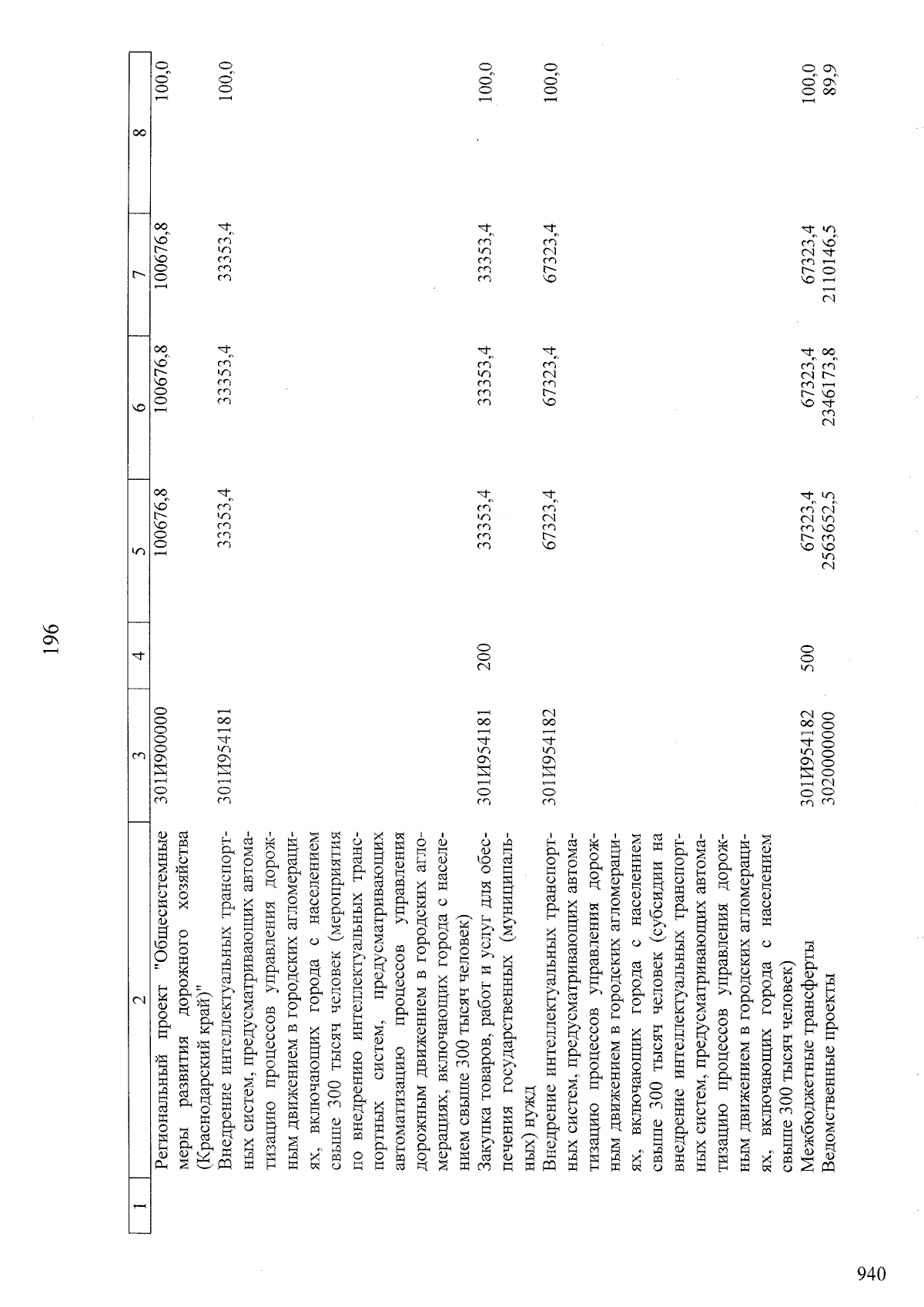 196

| 1 | 2 | 3 | 4 | 5 | 6 | 7 | 8 |
|---|---|---|---|---|---|---|---|
| | Региональный проект "Общесистемные меры развития дорожного хозяйства (Краснодарский край)" | 301И900000 | | 100676,8 | 100676,8 | 100676,8 | 100,0 |
| | Внедрение интеллектуальных транспортных систем, предусматривающих автоматизацию процессов управления дорожным движением в городских агломерациях, включающих города с населением свыше 300 тысяч человек (мероприятия по внедрению интеллектуальных транспортных систем, предусматривающих автоматизацию процессов управления дорожным движением в городских агломерациях, включающих города с населением свыше 300 тысяч человек) | 301И954181 | | 33353,4 | 33353,4 | 33353,4 | 100,0 |
| | Закупка товаров, работ и услуг для обеспечения государственных (муниципальных) нужд | 301И954181 | 200 | 33353,4 | 33353,4 | 33353,4 | 100,0 |
| | Внедрение интеллектуальных транспортных систем, предусматривающих автоматизацию процессов управления дорожным движением в городских агломерациях, включающих города с населением свыше 300 тысяч человек (субсидии на внедрение интеллектуальных транспортных систем, предусматривающих автоматизацию процессов управления дорожным движением в городских агломерациях, включающих города с населением свыше 300 тысяч человек) | 301И954182 | | 67323,4 | 67323,4 | 67323,4 | 100,0 |
| | Межбюджетные трансферты | 301И954182 | 500 | 67323,4 | 67323,4 | 67323,4 | 100,0 |
| | Ведомственные проекты | 3020000000 | | 2563652,5 | 2346173,8 | 2110146,5 | 89,9 |

940